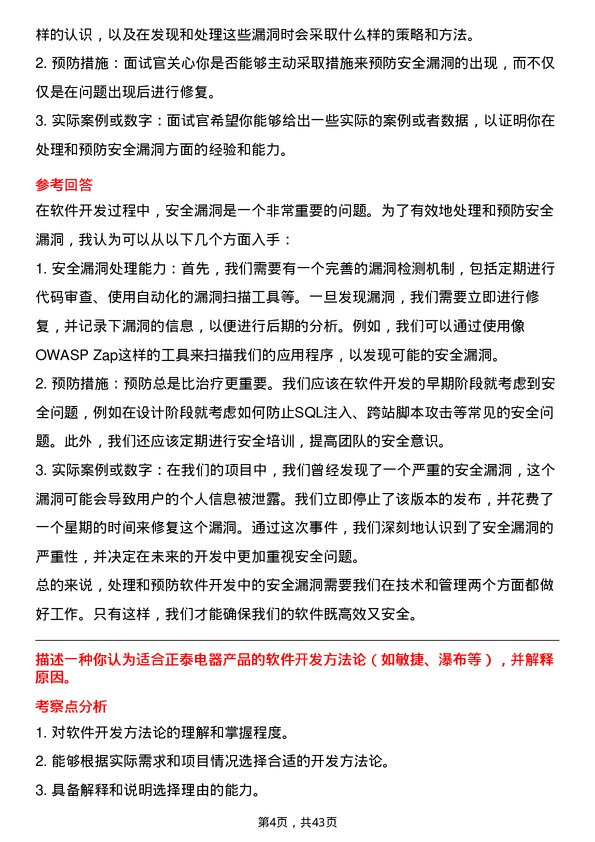 样的认识，以及在发现和处理这些漏洞时会采取什么样的策略和方法。

2. 预防措施：面试官关心你是否能够主动采取措施来预防安全漏洞的出现，而不仅仅是在问题出现后进行修复。

3. 实际案例或数字：面试官希望你能够给出一些实际的案例或者数据，以证明你在处理和预防安全漏洞方面的经验和能力。

参考回答

在软件开发过程中，安全漏洞是一个非常重要的问题。为了有效地处理和预防安全漏洞，我认为可以从以下几个方面入手：

1. 安全漏洞处理能力：首先，我们需要有一个完善的漏洞检测机制，包括定期进行代码审查、使用自动化的漏洞扫描工具等。一旦发现漏洞，我们需要立即进行修复，并记录下漏洞的信息，以便进行后期的分析。例如，我们可以通过使用像OWASP Zap这样的工具来扫描我们的应用程序，以发现可能的安全漏洞。

2. 预防措施：预防总是比治疗更重要。我们应该在软件开发的早期阶段就考虑到安全问题，例如在设计阶段就考虑如何防止SQL注入、跨站脚本攻击等常见的安全问题。此外，我们还应该定期进行安全培训，提高团队的安全意识。

3. 实际案例或数字：在我们的项目中，我们曾经发现了一个严重的安全漏洞，这个漏洞可能会导致用户的个人信息被泄露。我们立即停止了该版本的发布，并花费了一个星期的时间来修复这个漏洞。通过这次事件，我们深刻地认识到了安全漏洞的严重性，并决定在未来的开发中更加重视安全问题。

总的来说，处理和预防软件开发中的安全漏洞需要我们在技术和管理两个方面都做好工作。只有这样，我们才能确保我们的软件既高效又安全。

描述一种你认为适合正泰电器产品的软件开发方法论（如敏捷、瀑布等），并解释原因。

考察点分析

1. 对软件开发方法论的理解和掌握程度。

2. 能够根据实际需求和项目情况选择合适的开发方法论。

3. 具备解释和说明选择理由的能力。

第4页，共43页